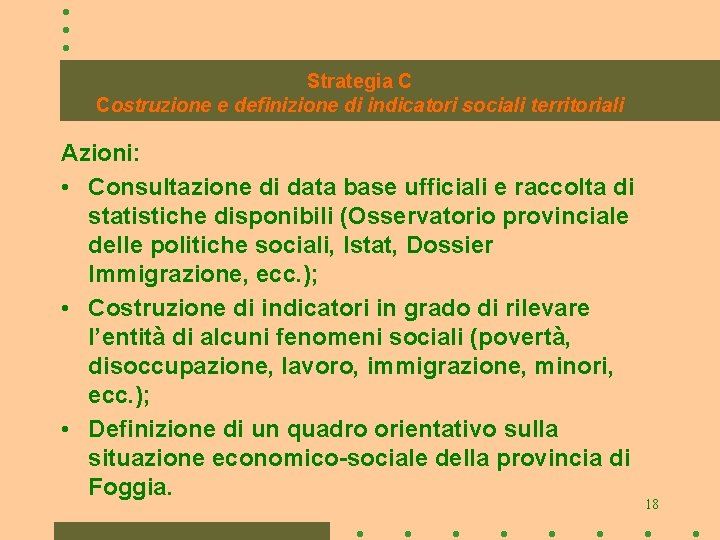 Strategia C
Costruzione e definizione di indicatori sociali territoriali

Azioni:

• Consultazione di data base ufficiali e raccolta di statistiche disponibili (Osservatorio provinciale delle politiche sociali, Istat, Dossier Immigrazione, ecc.);
• Costruzione di indicatori in grado di rilevare l'entità di alcuni fenomeni sociali (povertà, disoccupazione, lavoro, immigrazione, minori, ecc.);
• Definizione di un quadro orientativo sulla situazione economico-sociale della provincia di Foggia.

18